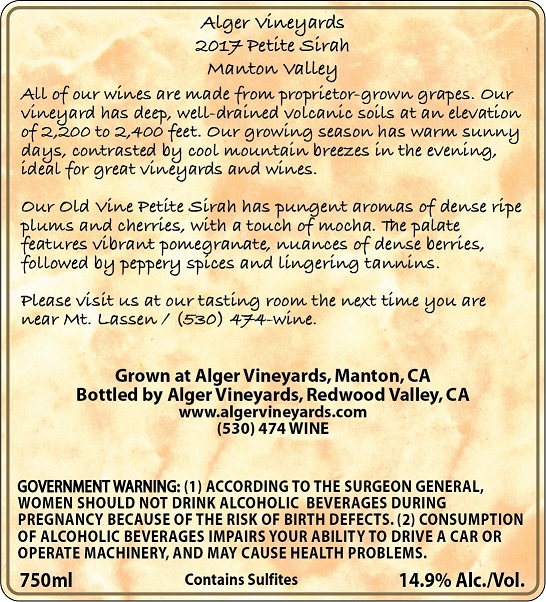 Alger Vineyards
2017 Petite Sirah
Manton Valley

All of our wines are made from proprietor-grown grapes. Our vineyard has deep, well-drained volcanic soils at an elevation of 2,200 to 2,400 feet. Our growing season has warm sunny days, contrasted by cool mountain breezes in the evening, ideal for great vineyards and wines.

Our Old Vine Petite Sirah has pungent aromas of dense ripe plums and cherries, with a touch of mocha. The palate features vibrant pomegranate, nuances of dense berries, followed by peppery spices and lingering tannins.

Please visit us at our tasting room the next time you are near Mt. Lassen / (530) 474-wine.

Grown at Alger Vineyards, Manton, CA
Bottled by Alger Vineyards, Redwood Valley, CA
www.algervineyards.com
(530) 474 WINE

GOVERNMENT WARNING: (1) ACCORDING TO THE SURGEON GENERAL, WOMEN SHOULD NOT DRINK ALCOHOLIC BEVERAGES DURING PREGNANCY BECAUSE OF THE RISK OF BIRTH DEFECTS. (2) CONSUMPTION OF ALCOHOLIC BEVERAGES IMPAIRS YOUR ABILITY TO DRIVE A CAR OR OPERATE MACHINERY, AND MAY CAUSE HEALTH PROBLEMS.

750ml Contains Sulfites 14.9% Alc./Vol.